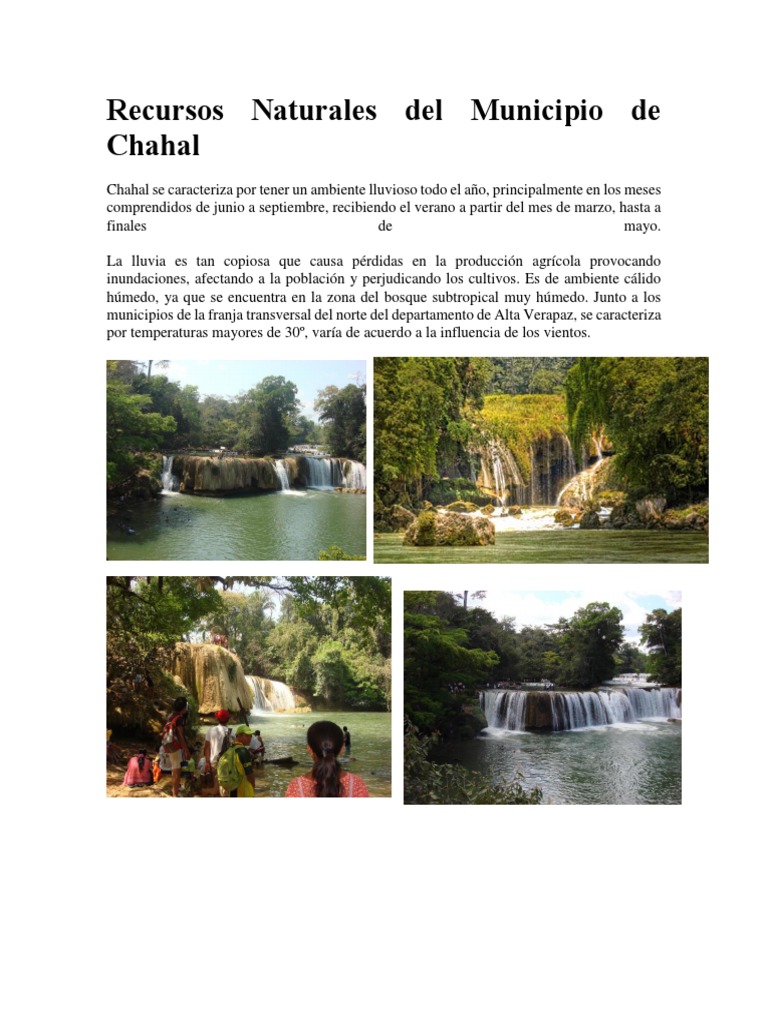 Recursos Naturales del Municipio de Chahal

Chahal se caracteriza por tener un ambiente lluvioso todo el año, principalmente en los meses comprendidos de junio a septiembre, recibiendo el verano a partir del mes de marzo, hasta a finales de mayo.

La lluvia es tan copiosa que causa pérdidas en la producción agrícola provocando inundaciones, afectando a la población y perjudicando los cultivos. Es de ambiente cálido húmedo, ya que se encuentra en la zona del bosque subtropical muy húmedo. Junto a los municipios de la franja transversal del norte del departamento de Alta Verapaz, se caracteriza por temperaturas mayores de 30º, varía de acuerdo a la influencia de los vientos.